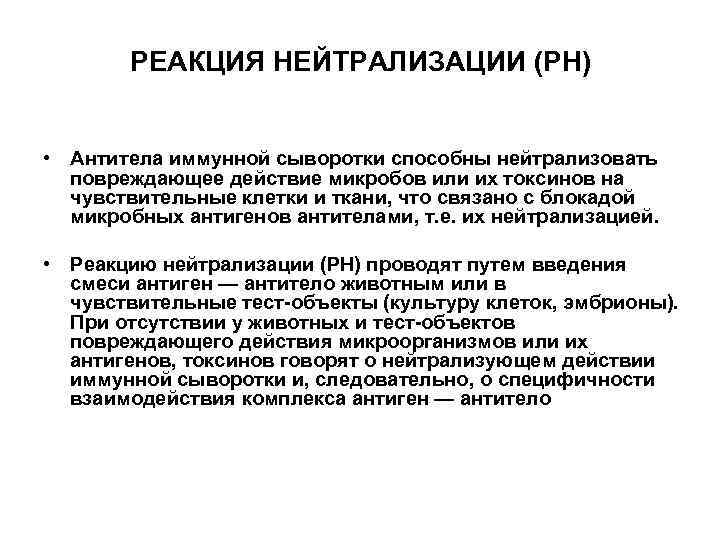 РЕАКЦИЯ НЕЙТРАЛИЗАЦИИ (РН)

• Антитела иммунной сыворотки способны нейтрализовать повреждающее действие микробов или их токсинов на чувствительные клетки и ткани, что связано с блокадой микробных антигенов антителами, т.е. их нейтрализацией.

• Реакцию нейтрализации (РН) проводят путем введения смеси антиген — антитело животным или в чувствительные тест-объекты (культуру клеток, эмбрионы). При отсутствии у животных и тест-объектов повреждающего действия микроорганизмов или их антигенов, токсинов говорят о нейтрализующем действии иммунной сыворотки и, следовательно, о специфичности взаимодействия комплекса антиген — антитело